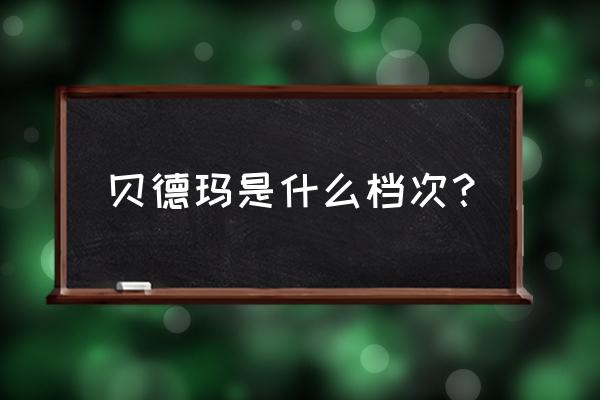 贝德玛是什么档次？